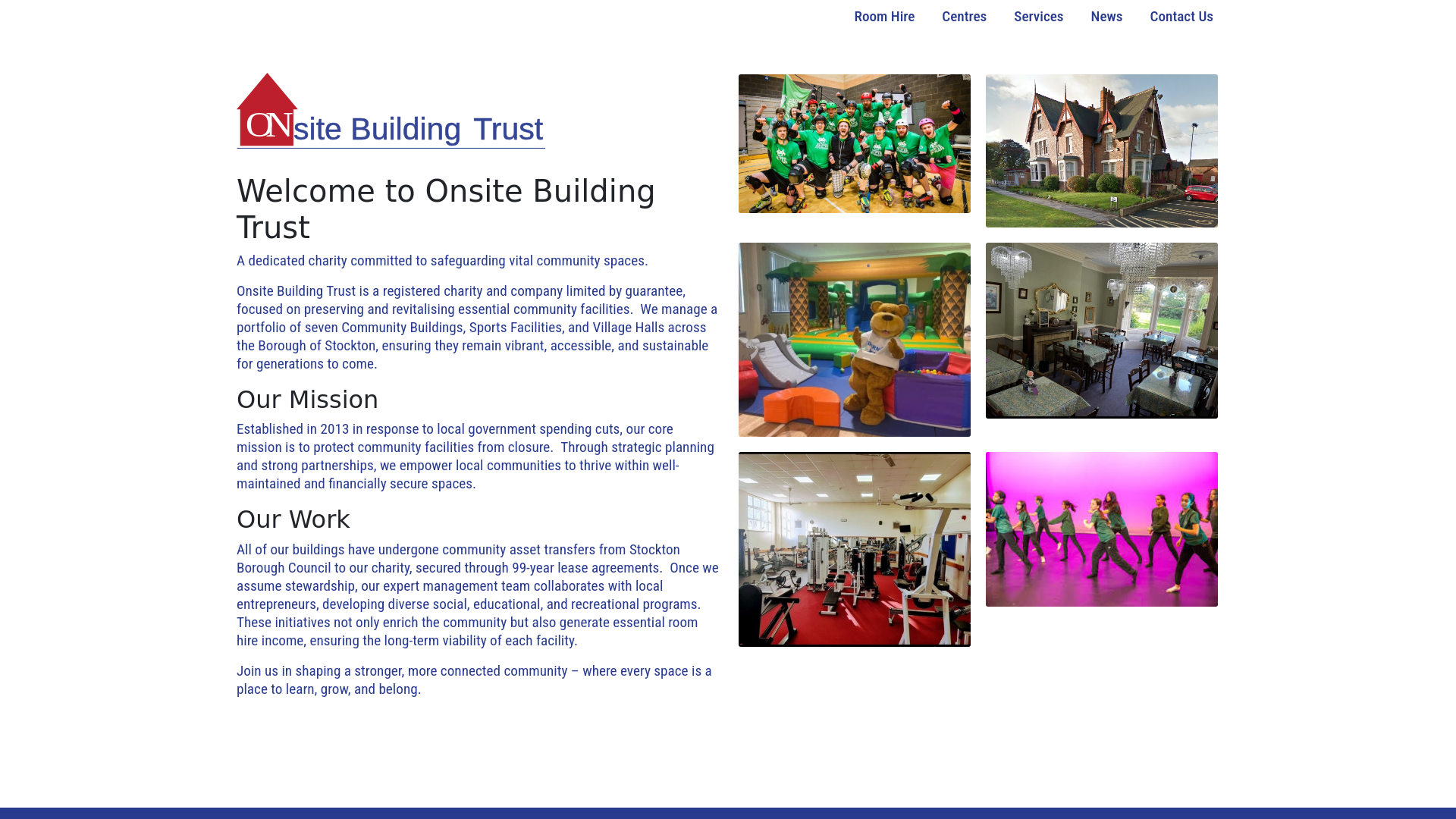 Room Hire Centres Services News Contact Us

ONsite Building Trust

Welcome to Onsite Building Trust

A dedicated charity committed to safeguarding vital community spaces.

Onsite Building Trust is a registered charity and company limited by guarantee, focused on preserving and revitalising essential community facilities. We manage a portfolio of seven Community Buildings, Sports Facilities, and Village Halls across the Borough of Stockton, ensuring they remain vibrant, accessible, and sustainable for generations to come.

Our Mission

Established in 2013 in response to local government spending cuts, our core mission is to protect community facilities from closure. Through strategic planning and strong partnerships, we empower local communities to thrive within well-maintained and financially secure spaces.

Our Work

All of our buildings have undergone community asset transfers from Stockton Borough Council to our charity, secured through 99-year lease agreements. Once we assume stewardship, our expert management team collaborates with local entrepreneurs, developing diverse social, educational, and recreational programs. These initiatives not only enrich the community but also generate essential room hire income, ensuring the long-term viability of each facility.

Join us in shaping a stronger, more connected community – where every space is a place to learn, grow, and belong.